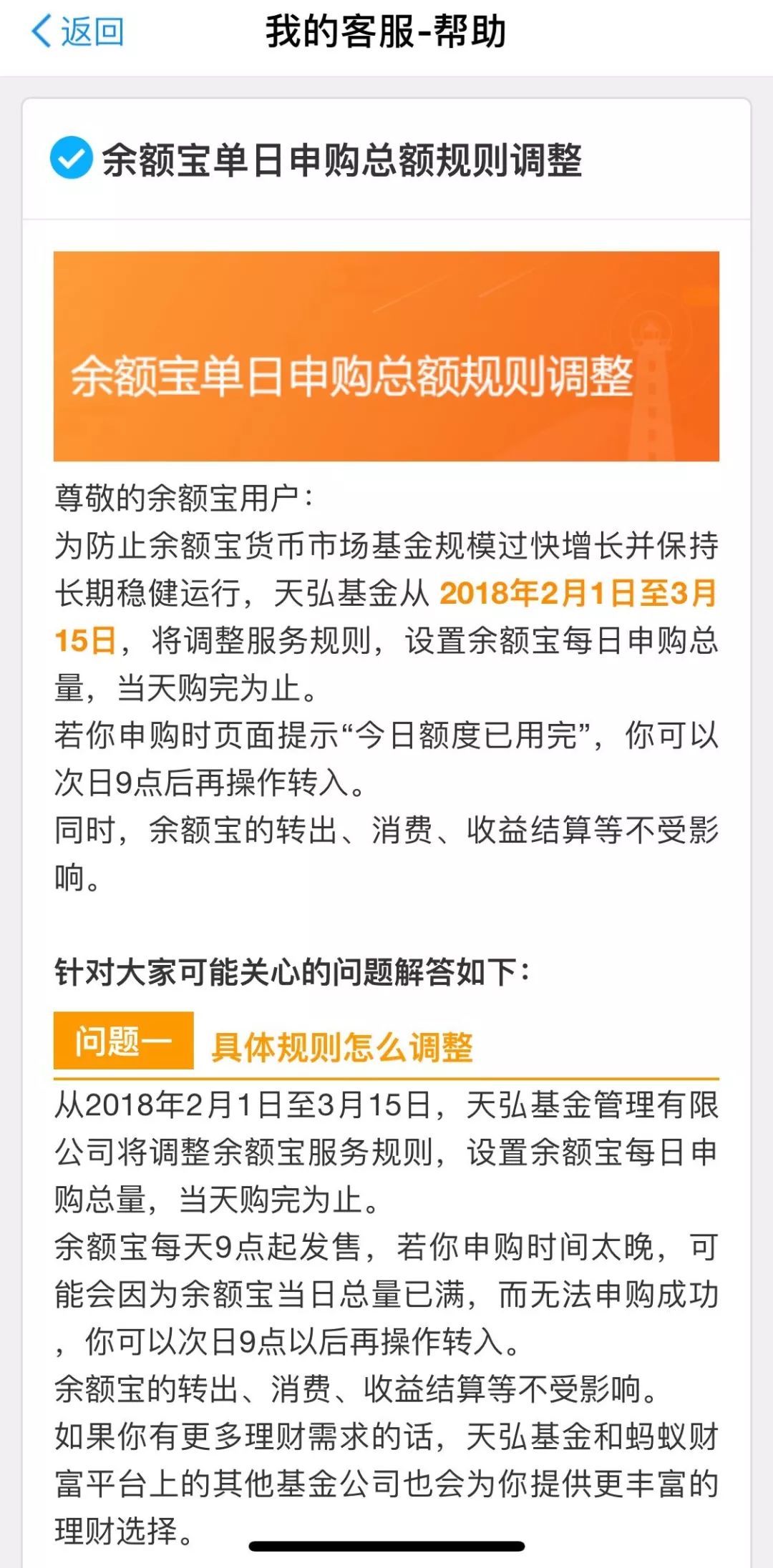 返回 我的客服-帮助

余额宝单日申购总额规则调整

余额宝单日申购总额规则调整

尊敬的余额宝用户：
为防止余额宝货币市场基金规模过快增长并保持长期稳健运行，天弘基金从 2018年2月1日至3月15日，将调整服务规则，设置余额宝每日申购总量，当天购完为止。
若你申购时页面提示“今日额度已用完”，你可以次日9点后再操作转入。
同时，余额宝的转出、消费、收益结算等不受影响。

针对大家可能关心的问题解答如下：

问题一 具体规则怎么调整

从2018年2月1日至3月15日，天弘基金管理有限公司将调整余额宝服务规则，设置余额宝每日申购总量，当天购完为止。
余额宝每天9点起发售，若你申购时间太晚，可能会因为余额宝当日总量已满，而无法申购成功，你可以次日9点以后再操作转入。
余额宝的转出、消费、收益结算等不受影响。
如果你有更多理财需求的话，天弘基金和蚂蚁财富平台上的其他基金公司也会为你提供更丰富的理财选择。